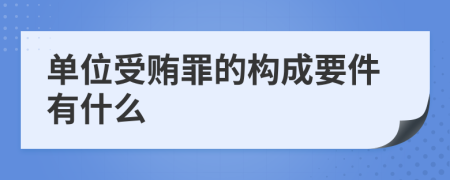 单位受贿罪的构成要件有什么